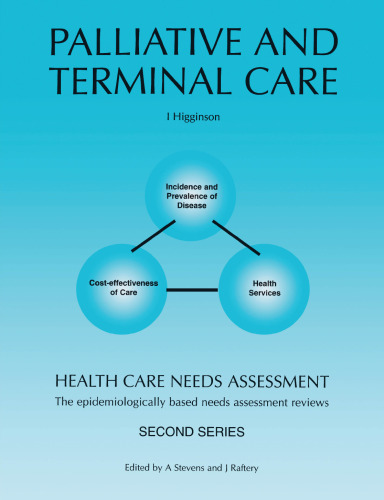 PALLIATIVE AND TERMINAL CARE

I Higginson

Incidence and Prevalence of Disease

Cost-effectiveness of Care

Health Services

HEALTH CARE NEEDS ASSESSMENT

The epidemiologically based needs assessment reviews

SECOND SERIES

Edited by A Stevens and J Raftery